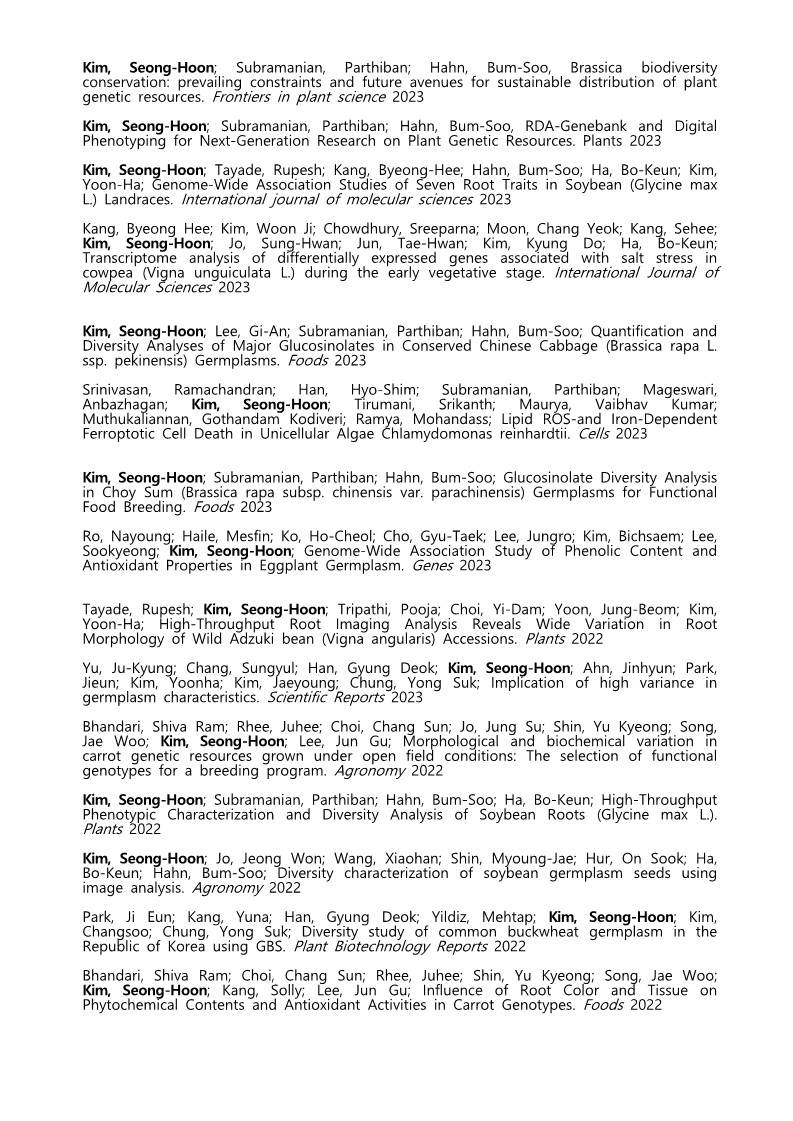 Kim, Seong-Hoon; Subramanian, Parthiban; Hahn, Bum-Soo, Brassica biodiversity conservation: prevailing constraints and future avenues for sustainable distribution of plant genetic resources. Frontiers in plant science 2023

Kim, Seong-Hoon; Subramanian, Parthiban; Hahn, Bum-Soo, RDA-Genebank and Digital Phenotyping for Next-Generation Research on Plant Genetic Resources. Plants 2023

Kim, Seong-Hoon; Tayade, Rupesh; Kang, Byeong-Hee; Hahn, Bum-Soo; Ha, Bo-Keun; Kim, Yoon-Ha; Genome-Wide Association Studies of Seven Root Traits in Soybean (Glycine max L.) Landraces. International journal of molecular sciences 2023

Kang, Byeong Hee; Kim, Woon Ji; Chowdhury, Sreeparna; Moon, Chang Yeok; Kang, Sehee; Kim, Seong-Hoon; Jo, Sung-Hwan; Jun, Tae-Hwan; Kim, Kyung Do; Ha, Bo-Keun; Transcriptome analysis of differentially expressed genes associated with salt stress in cowpea (Vigna unguiculata L.) during the early vegetative stage. International Journal of Molecular Sciences 2023

Kim, Seong-Hoon; Lee, Gi-An; Subramanian, Parthiban; Hahn, Bum-Soo; Quantification and Diversity Analyses of Major Glucosinolates in Conserved Chinese Cabbage (Brassica rapa L. ssp. pekinensis) Germplasms. Foods 2023

Srinivasan, Ramachandran; Han, Hyo-Shim; Subramanian, Parthiban; Mageswari, Anbazhagan; Kim, Seong-Hoon; Tirumani, Srikanth; Maurya, Vaibhav Kumar; Muthukaliannan, Gothandam Kodiveri; Ramya, Mohandass; Lipid ROS-and Iron-Dependent Ferroptotic Cell Death in Unicellular Algae Chlamydomonas reinhardtii. Cells 2023

Kim, Seong-Hoon; Subramanian, Parthiban; Hahn, Bum-Soo; Glucosinolate Diversity Analysis in Choy Sum (Brassica rapa subsp. chinensis var. parachinensis) Germplasms for Functional Food Breeding. Foods 2023

Ro, Nayoung; Haile, Mesfin; Ko, Ho-Cheol; Cho, Gyu-Taek; Lee, Jungro; Kim, Bichsaem; Lee, Sookyeong; Kim, Seong-Hoon; Genome-Wide Association Study of Phenolic Content and Antioxidant Properties in Eggplant Germplasm. Genes 2023

Tayade, Rupesh; Kim, Seong-Hoon; Tripathi, Pooja; Choi, Yi-Dam; Yoon, Jung-Beom; Kim, Yoon-Ha; High-Throughput Root Imaging Analysis Reveals Wide Variation in Root Morphology of Wild Adzuki bean (Vigna angularis) Accessions. Plants 2022

Yu, Ju-Kyung; Chang, Sungyul; Han, Gyung Deok; Kim, Seong-Hoon; Ahn, Jinhyun; Park, Jieun; Kim, Yoonha; Kim, Jaeyoung; Chung, Yong Suk; Implication of high variance in germplasm characteristics. Scientific Reports 2023

Bhandari, Shiva Ram; Rhee, Juhee; Choi, Chang Sun; Jo, Jung Su; Shin, Yu Kyeong; Song, Jae Woo; Kim, Seong-Hoon; Lee, Jun Gu; Morphological and biochemical variation in carrot genetic resources grown under open field conditions: The selection of functional genotypes for a breeding program. Agronomy 2022

Kim, Seong-Hoon; Subramanian, Parthiban; Hahn, Bum-Soo; Ha, Bo-Keun; High-Throughput Phenotypic Characterization and Diversity Analysis of Soybean Roots (Glycine max L.). Plants 2022

Kim, Seong-Hoon; Jo, Jeong Won; Wang, Xiaohan; Shin, Myoung-Jae; Hur, On Sook; Ha, Bo-Keun; Hahn, Bum-Soo; Diversity characterization of soybean germplasm seeds using image analysis. Agronomy 2022

Park, Ji Eun; Kang, Yuna; Han, Gyung Deok; Yildiz, Mehtap; Kim, Seong-Hoon; Kim, Changsoo; Chung, Yong Suk; Diversity study of common buckwheat germplasm in the Republic of Korea using GBS. Plant Biotechnology Reports 2022

Bhandari, Shiva Ram; Choi, Chang Sun; Rhee, Juhee; Shin, Yu Kyeong; Song, Jae Woo; Kim, Seong-Hoon; Kang, Solly; Lee, Jun Gu; Influence of Root Color and Tissue on Phytochemical Contents and Antioxidant Activities in Carrot Genotypes. Foods 2022